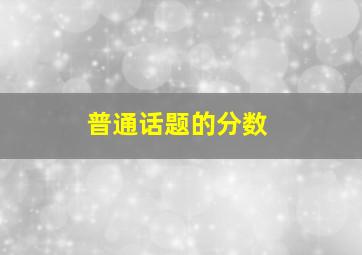 普通话题的分数